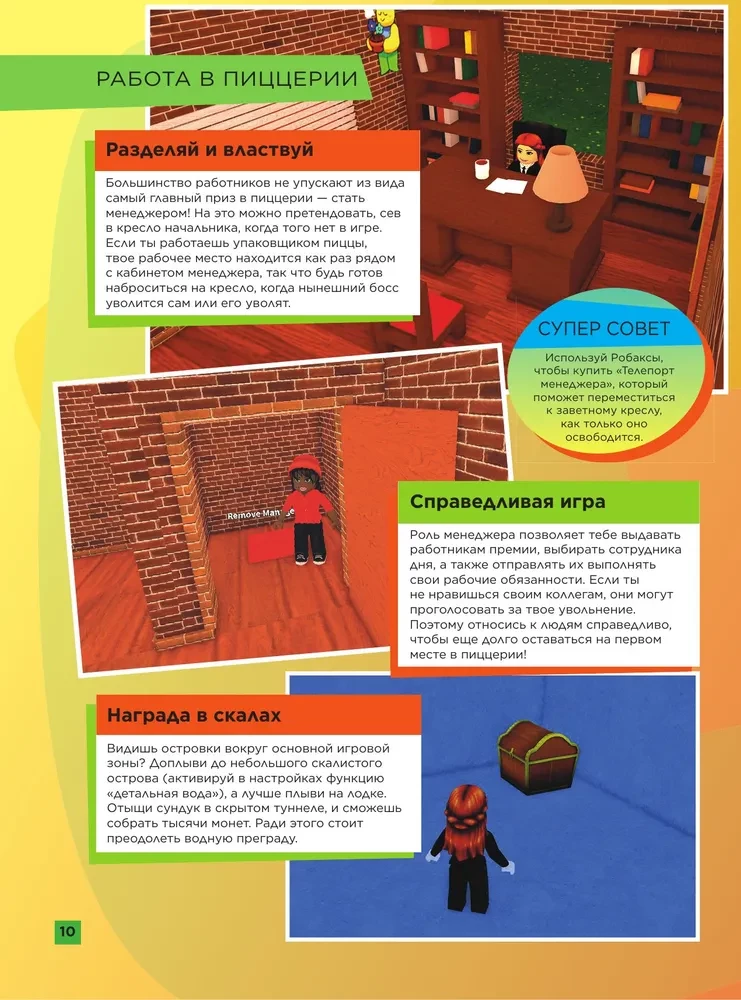 РАБОТА В ПИЦЦЕРИИ

Разделяй и властвуй

Большинство работников не упускают из вида самый главный приз в пиццерии — стать менеджером! На это можно претендовать, сев в кресло начальника, когда того нет в игре. Если ты работаешь упаковщиком пиццы, твое рабочее место находится как раз рядом с кабинетом менеджера, так что будь готов наброситься на кресло, когда нынешний босс уволится сам или его уволят.

СУПЕР СОВЕТ

Используй Робаксы, чтобы купить «Телепорт менеджера», который поможет переместиться к заветному креслу, как только оно освободится.

Remove Man

Справедливая игра

Роль менеджера позволяет тебе выдавать работникам премии, выбирать сотрудника дня, а также отправлять их выполнять свои рабочие обязанности. Если ты не нравишься своим коллегам, они могут проголосовать за твое увольнение. Поэтому относись к людям справедливо, чтобы еще долго оставаться на первом месте в пиццерии!

Награда в скалах

Видишь островки вокруг основной игровой зоны? Доплыви до небольшого скалистого острова (активируй в настройках функцию «детальная вода»), а лучше плыви на лодке. Отыщи сундук в скрытом туннеле, и сможешь собрать тысячи монет. Ради этого стоит преодолеть водную преграду.

10